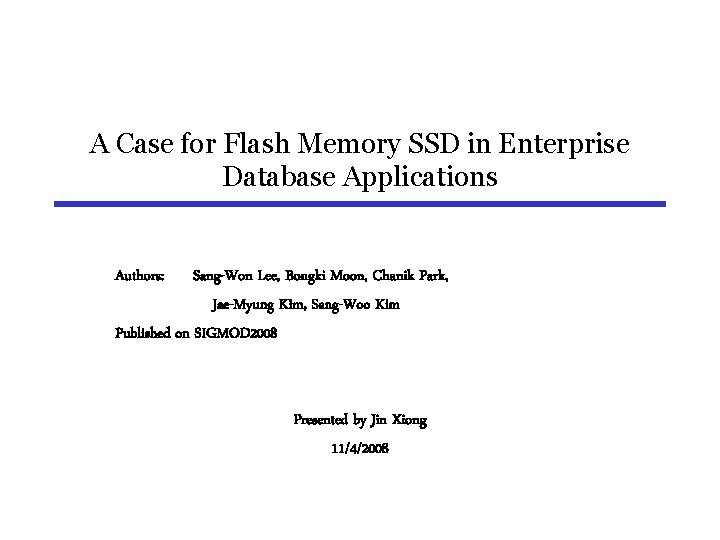 A Case for Flash Memory SSD in Enterprise Database Applications

Authors: Sang-Won Lee, Bongki Moon, Chanik Park, Jae-Myung Kim, Sang-Woo Kim

Published on SIGMOD2008

Presented by Jin Xiong

11/4/2008